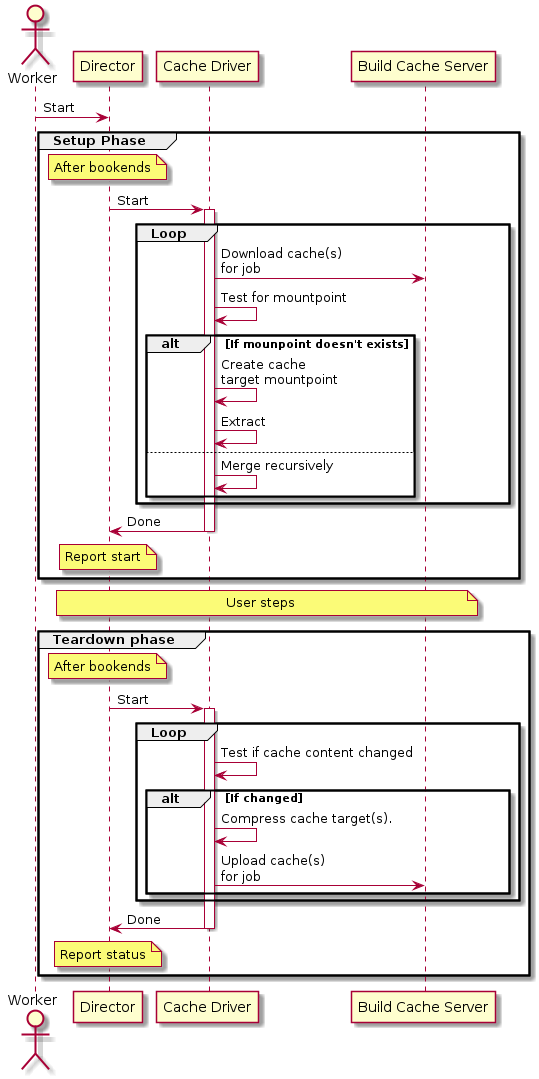 Worker
Director
Cache Driver
Build Cache Server

Start

Setup Phase

After bookends

Start

Loop

Download cache(s) for job

Test for mountpoint

alt [If mounpoint doesn't exists]

Create cache target mountpoint

Extract

Merge recursively

Done

Report start

User steps

Teardown phase

After bookends

Start

Loop

Test if cache content changed

alt [If changed]

Compress cache target(s).

Upload cache(s) for job

Done

Report status

Worker
Director
Cache Driver
Build Cache Server